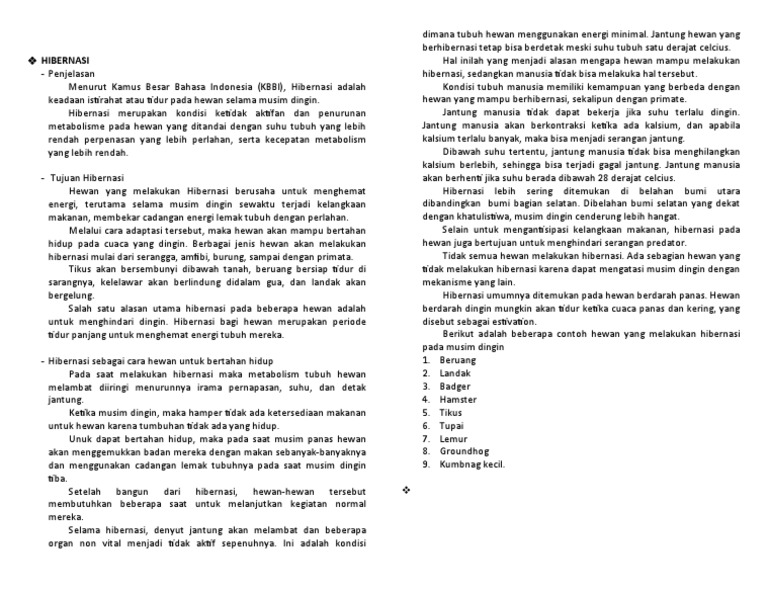 ❖ HIBERNASI
- Penjelasan

Menurut Kamus Besar Bahasa Indonesia (KBBI), Hibernasi adalah keadaan istirahat atau tidur pada hewan selama musim dingin.

Hibernasi merupakan kondisi ketidak aktifan dan penurunan metabolisme pada hewan yang ditandai dengan suhu tubuh yang lebih rendah perpenasan yang lebih perlahan, serta kecepatan metabolism yang lebih rendah.

- Tujuan Hibernasi

Hewan yang melakukan Hibernasi berusaha untuk menghemat energi, terutama selama musim dingin sewaktu terjadi kelangkaan makanan, membekar cadangan energi lemak tubuh dengan perlahan.

Melalui cara adaptasi tersebut, maka hewan akan mampu bertahan hidup pada cuaca yang dingin. Berbagai jenis hewan akan melakukan hibernasi mulai dari serangga, amfibi, burung, sampai dengan primata.

Tikus akan bersembunyi dibawah tanah, beruang bersiap tidur di sarangnya, kelelawar akan berlindung didalam gua, dan landak akan bergelung.

Salah satu alasan utama hibernasi pada beberapa hewan adalah untuk menghindari dingin. Hibernasi bagi hewan merupakan periode tidur panjang untuk menghemat energi tubuh mereka.

- Hibernasi sebagai cara hewan untuk bertahan hidup

Pada saat melakukan hibernasi maka metabolism tubuh hewan melambat diiringi menurunnya irama pernapasan, suhu, dan detak jantung.

Ketika musim dingin, maka hamper tidak ada ketersediaan makanan untuk hewan karena tumbuhan tidak ada yang hidup.

Unuk dapat bertahan hidup, maka pada saat musim panas hewan akan menggemukkan badan mereka dengan makan sebanyak-banyaknya dan menggunakan cadangan lemak tubuhnya pada saat musim dingin tiba.

Setelah bangun dari hibernasi, hewan-hewan tersebut membutuhkan beberapa saat untuk melanjutkan kegiatan normal mereka.

Selama hibernasi, denyut jantung akan melambat dan beberapa organ non vital menjadi tidak aktif sepenuhnya. Ini adalah kondisi dimana tubuh hewan menggunakan energi minimal. Jantung hewan yang berhibernasi tetap bisa berdetak meski suhu tubuh satu derajat celcius.

Hal inilah yang menjadi alasan mengapa hewan mampu melakukan hibernasi, sedangkan manusia tidak bisa melakuka hal tersebut.

Kondisi tubuh manusia memiliki kemampuan yang berbeda dengan hewan yang mampu berhibernasi, sekalipun dengan primate.

Jantung manusia tidak dapat bekerja jika suhu terlalu dingin. Jantung manusia akan berkontraksi ketika ada kalsium, dan apabila kalsium terlalu banyak, maka bisa menjadi serangan jantung.

Dibawah suhu tertentu, jantung manusia tidak bisa menghilangkan kalsium berlebih, sehingga bisa terjadi gagal jantung. Jantung manusia akan berhenti jika suhu berada dibawah 28 derajat celcius.

Hibernasi lebih sering ditemukan di belahan bumi utara dibandingkan bumi bagian selatan. Dibelahan bumi selatan yang dekat dengan khatulistiwa, musim dingin cenderung lebih hangat.

Selain untuk mengantisipasi kelangkaan makanan, hibernasi pada hewan juga bertujuan untuk menghindari serangan predator.

Tidak semua hewan melakukan hibernasi. Ada sebagian hewan yang tidak melakukan hibernasi karena dapat mengatasi musim dingin dengan mekanisme yang lain.

Hibernasi umumnya ditemukan pada hewan berdarah panas. Hewan berdarah dingin mungkin akan tidur ketika cuaca panas dan kering, yang disebut sebagai estivation.

Berikut adalah beberapa contoh hewan yang melakukan hibernasi pada musim dingin
1. Beruang
2. Landak
3. Badger
4. Hamster
5. Tikus
6. Tupai
7. Lemur
8. Groundhog
9. Kumbnag kecil.

❖